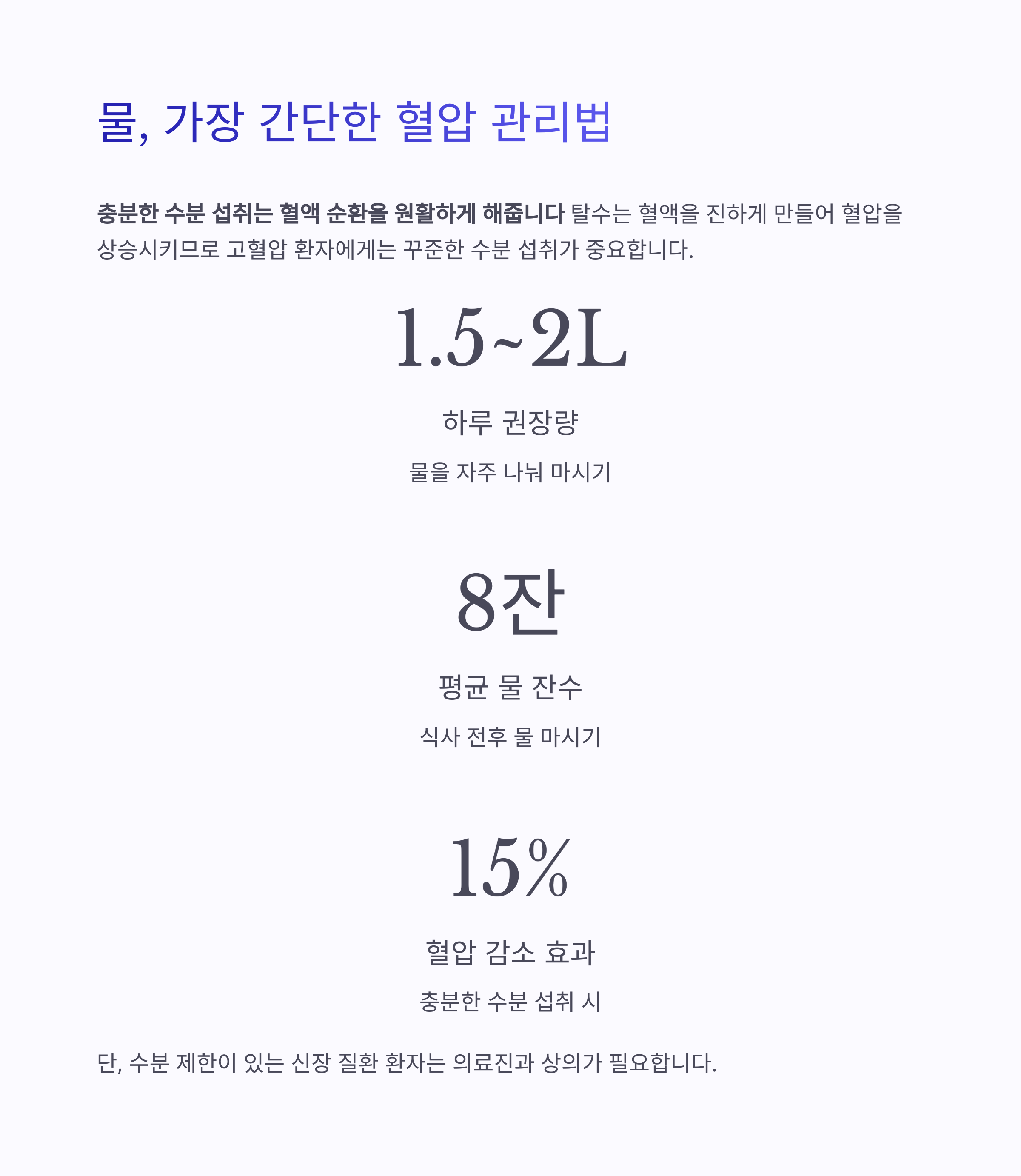 물, 가장 간단한 혈압 관리법

충분한 수분 섭취는 혈액 순환을 원활하게 해줍니다 탈수는 혈액을 진하게 만들어 혈압을 상승시키므로 고혈압 환자에게는 꾸준한 수분 섭취가 중요합니다.

1.5~2L

하루 권장량

물을 자주 나눠 마시기

8잔

평균 물 잔수

식사 전후 물 마시기

15%

혈압 감소 효과

충분한 수분 섭취 시

단, 수분 제한이 있는 신장 질환 환자는 의료진과 상의가 필요합니다.